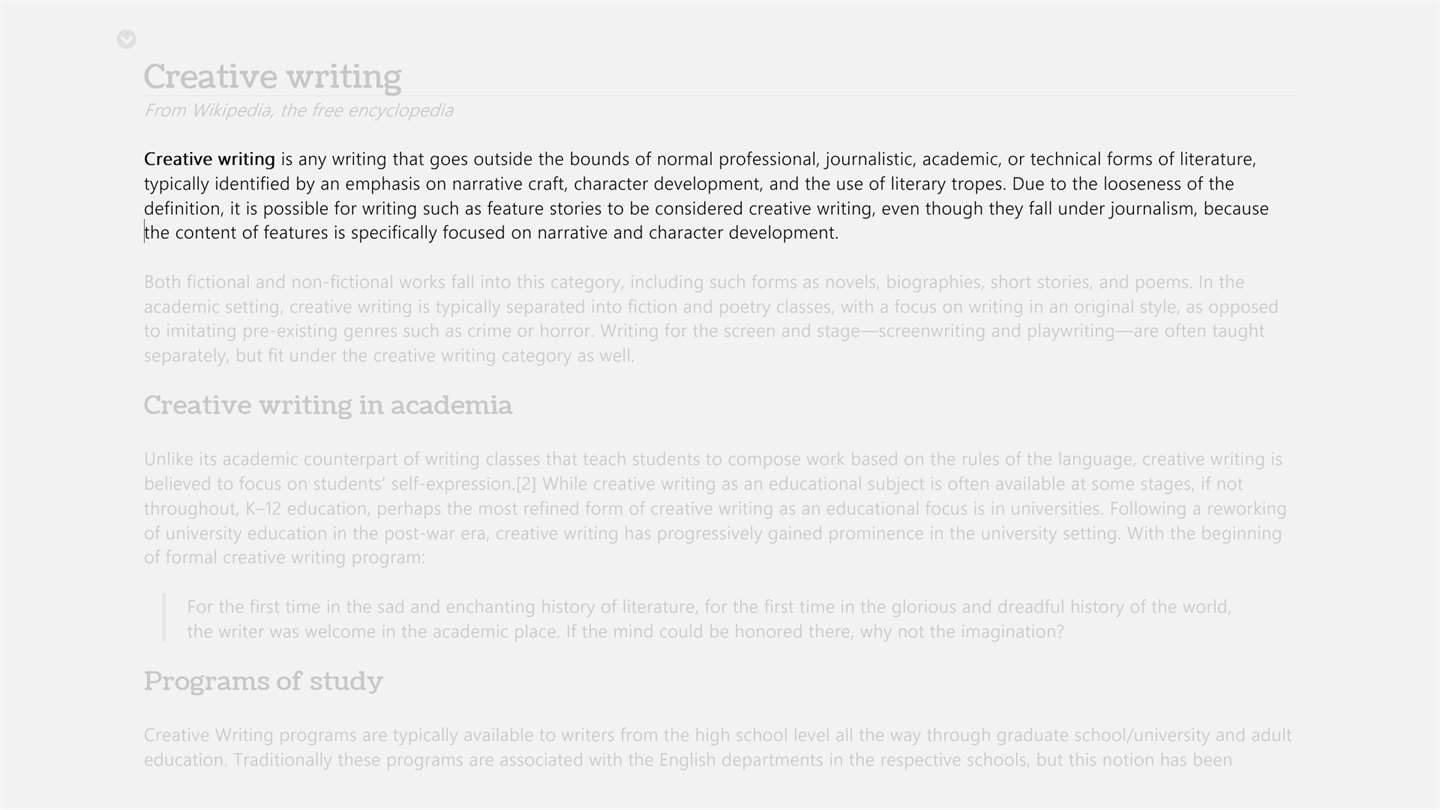 Creative writing
From Wikipedia, the free encyclopedia

Creative writing is any writing that goes outside the bounds of normal professional, journalistic, academic, or technical forms of literature, typically identified by an emphasis on narrative craft, character development, and the use of literary tropes. Due to the looseness of the definition, it is possible for writing such as feature stories to be considered creative writing, even though they fall under journalism, because the content of features is specifically focused on narrative and character development.

Both fictional and non-fictional works fall into this category, including such forms as novels, biographies, short stories, and poems. In the academic setting, creative writing is typically separated into fiction and poetry classes, with a focus on writing in an original style, as opposed to imitating pre-existing genres such as crime or horror. Writing for the screen and stage—screenwriting and playwriting—are often taught separately, but fit under the creative writing category as well.

Creative writing in academia

Unlike its academic counterpart of writing classes that teach students to compose work based on the rules of the language, creative writing is believed to focus on students' self-expression.[2] While creative writing as an educational subject is often available at some stages, if not throughout, K–12 education, perhaps the most refined form of creative writing as an educational focus is in universities. Following a reworking of university education in the post-war era, creative writing has progressively gained prominence in the university setting. With the beginning of formal creative writing program:

For the first time in the sad and enchanting history of literature, for the first time in the glorious and dreadful history of the world, the writer was welcome in the academic place. If the mind could be honored there, why not the imagination?

Programs of study

Creative Writing programs are typically available to writers from the high school level all the way through graduate school/university and adult education. Traditionally these programs are associated with the English departments in the respective schools, but this notion has been